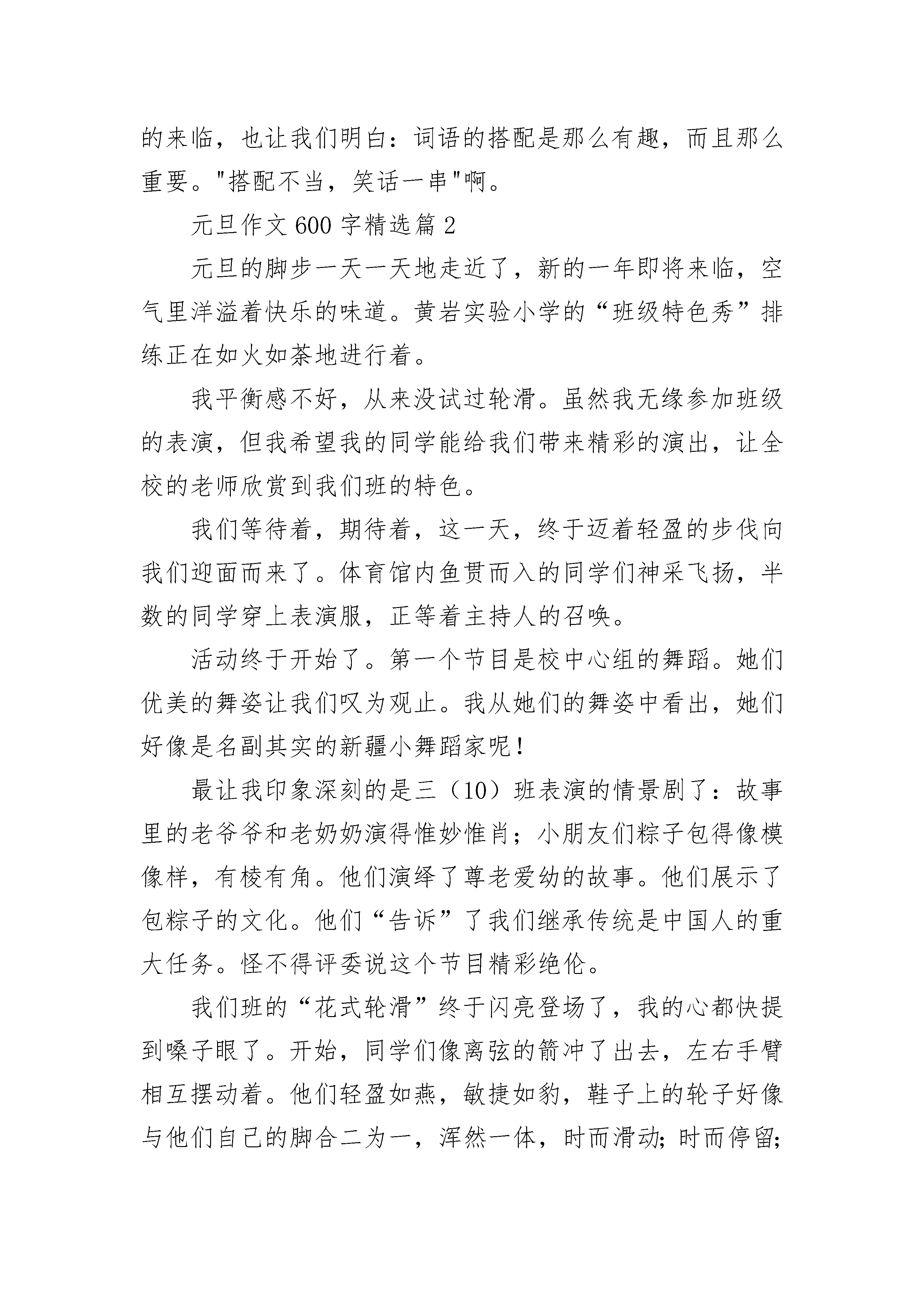 的来临，也让我们明白：词语的搭配是那么有趣，而且那么重要。"搭配不当，笑话一串"啊。

元旦作文 600 字精选篇 2

元旦的脚步一天一天地走近了，新的一年即将来临，空气里洋溢着快乐的味道。黄岩实验小学的“班级特色秀”排练正在如火如荼地进行着。

我平衡感不好，从来没试过轮滑。虽然我无缘参加班级的表演，但我希望我的同学能给我们带来精彩的演出，让全校的老师欣赏到我们班的特色。

我们等待着，期待着，这一天，终于迈着轻盈的步伐向我们迎面而来了。体育馆内鱼贯而入的同学们神采飞扬，半数的同学穿上表演服，正等着主持人的召唤。

活动终于开始了。第一个节目是校中心组的舞蹈。她们优美的舞姿让我们叹为观止。我从她们的舞姿中看出，她们好像是名副其实的新疆小舞蹈家呢！

最让我印象深刻的是三（10）班表演的情景剧了：故事里的老爷爷和老奶奶演得惟妙惟肖；小朋友们粽子包得像模像样，有棱有角。他们演绎了尊老爱幼的故事。他们展示了包粽子的文化。他们“告诉”了我们继承传统是中国人的重大任务。怪不得评委说这个节目精彩绝伦。

我们班的“花式轮滑”终于闪亮登场了，我的心都快提到嗓子眼了。开始，同学们像离弦的箭冲了出去，左右手臂相互摆动着。他们轻盈如燕，敏捷如豹，鞋子上的轮子好像与他们自己的脚合二为一，浑然一体，时而滑动；时而停留；